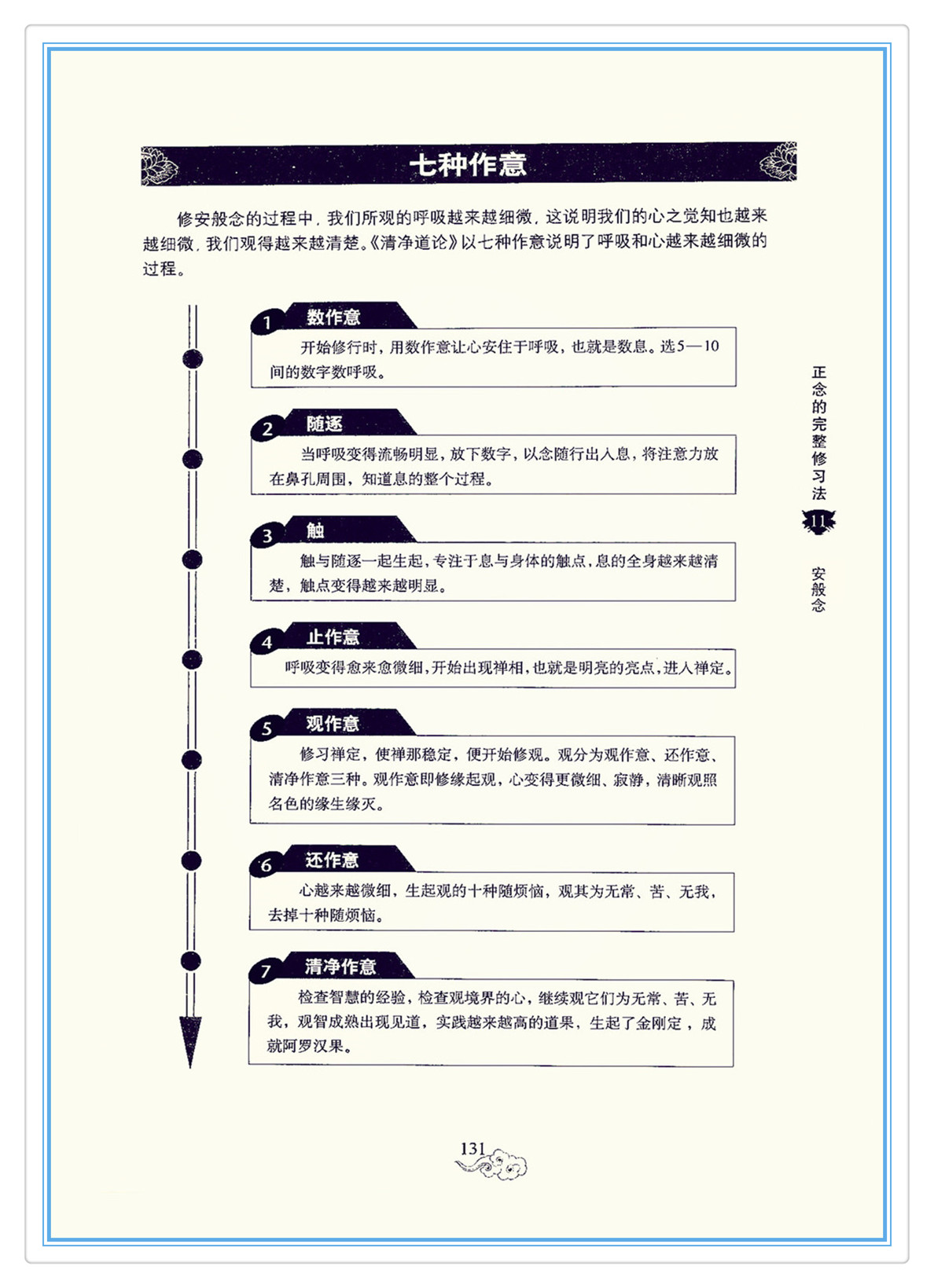 七种作意

修安般念的过程中，我们所观的呼吸越来越细微，这说明我们的心之觉知也越来越细微，我们观得越来越清楚。《清净道论》以七种作意说明了呼吸和心越来越细微的过程。

1 数作意

开始修行时，用数作意让心安住于呼吸，也就是数息。选5—10间的数字数呼吸。

2 随逐

当呼吸变得流畅明显，放下数字，以念随行出入息，将注意力放在鼻孔周围，知道息的整个过程。

3 触

触与随逐一起生起，专注于息与身体的触点，息的全身越来越清楚，触点变得越来越明显。

4 止作意

呼吸变得愈来愈微细，开始出现禅相，也就是明亮的亮点，进入禅定。

5 观作意

修习禅定，使禅那稳定，便开始修观。观分为观作意、还作意、清净作意三种。观作意即修缘起观，心变得更微细、寂静，清晰观照名色的缘生缘灭。

6 还作意

心越来越微细，生起观的十种随烦恼，观其为无常、苦、无我，去掉十种随烦恼。

7 清净作意

检查智慧的经验，检查观境界的心，继续观它们为无常、苦、无我，观智成熟出现见道，实践越来越高的道果，生起了金刚定，成就阿罗汉果。

正念的完整修习法 11 安般念

131